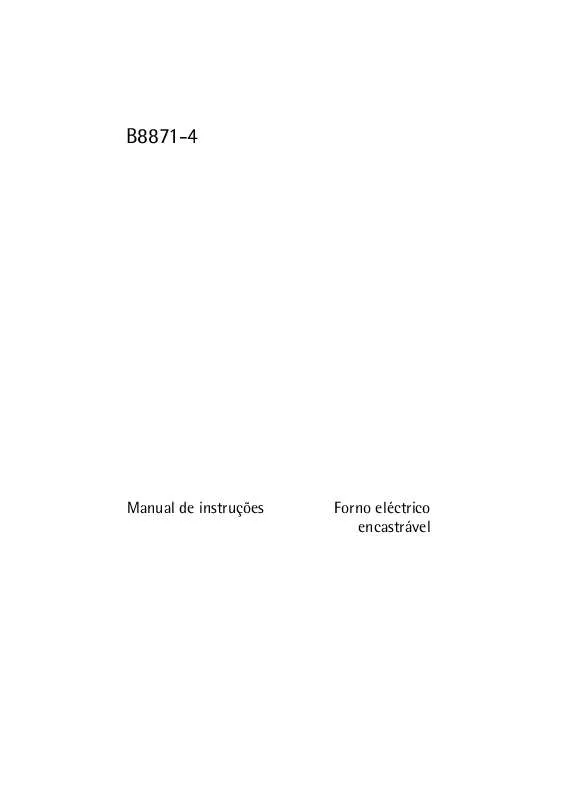 B8871-4

Manual de instruções

Forno eléctrico encastrável